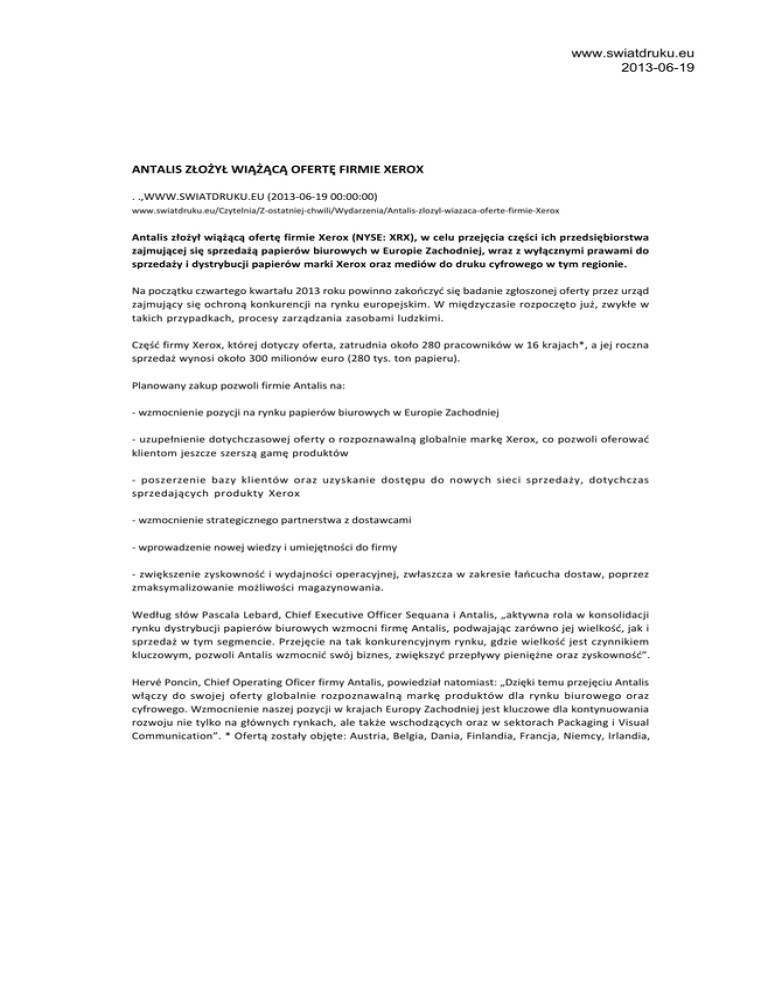 www.swiatdruku.eu
2013-06-19

ANTALIS ZŁOŻYŁ WIĄŻĄCĄ OFERTĘ FIRMIE XEROX

. .,WWW.SWIATDRUKU.EU (2013-06-19 00:00:00)
www.swiatdruku.eu/Czytelnia/Z-ostatniej-chwili/Wydarzenia/Antalis-zlozyl-wiazaca-oferte-firmie-Xerox

Antalis złożył wiążącą ofertę firmie Xerox (NYSE: XRX), w celu przejęcia części ich przedsiębiorstwa zajmującej się sprzedażą papierów biurowych w Europie Zachodniej, wraz z wyłącznymi prawami do sprzedaży i dystrybucji papierów marki Xerox oraz mediów do druku cyfrowego w tym regionie.

Na początku czwartego kwartału 2013 roku powinno zakończyć się badanie zgłoszonej oferty przez urząd zajmujący się ochroną konkurencji na rynku europejskim. W międzyczasie rozpoczęto już, zwykłe w takich przypadkach, procesy zarządzania zasobami ludzkimi.

Część firmy Xerox, której dotyczy oferta, zatrudnia około 280 pracowników w 16 krajach*, a jej roczna sprzedaż wynosi około 300 milionów euro (280 tys. ton papieru).

Planowany zakup pozwoli firmie Antalis na:

- wzmocnienie pozycji na rynku papierów biurowych w Europie Zachodniej

- uzupełnienie dotychczasowej oferty o rozpoznawalną globalnie markę Xerox, co pozwoli oferować klientom jeszcze szerszą gamę produktów

- poszerzenie bazy klientów oraz uzyskanie dostępu do nowych sieci sprzedaży, dotychczas sprzedających produkty Xerox

- wzmocnienie strategicznego partnerstwa z dostawcami

- wprowadzenie nowej wiedzy i umiejętności do firmy

- zwiększenie zyskowność i wydajności operacyjnej, zwłaszcza w zakresie łańcucha dostaw, poprzez zmaksymalizowanie możliwości magazynowania.

Według słów Pascala Lebard, Chief Executive Officer Sequana i Antalis, „aktywna rola w konsolidacji rynku dystrybucji papierów biurowych wzmocni firmę Antalis, podwajając zarówno jej wielkość, jak i sprzedaż w tym segmencie. Przejęcie na tak konkurencyjnym rynku, gdzie wielkość jest czynnikiem kluczowym, pozwoli Antalis wzmocnić swój biznes, zwiększyć przepływy pieniężne oraz zyskowność”.

Hervé Poncin, Chief Operating Oficer firmy Antalis, powiedział natomiast: „Dzięki temu przejęciu Antalis włączy do swojej oferty globalnie rozpoznawalną markę produktów dla rynku biurowego oraz cyfrowego. Wzmocnienie naszej pozycji w krajach Europy Zachodniej jest kluczowe dla kontynuowania rozwoju nie tylko na głównych rynkach, ale także wschodzących oraz w sektorach Packaging i Visual Communication”. * Ofertą zostały objęte: Austria, Belgia, Dania, Finlandia, Francja, Niemcy, Irlandia,